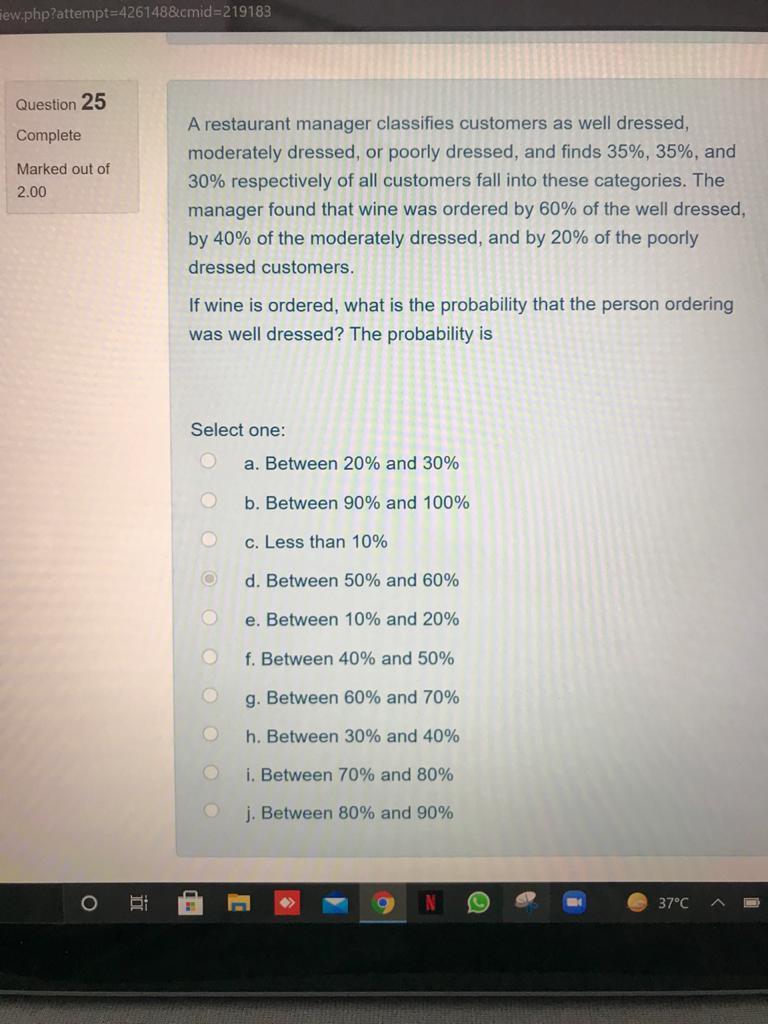 iew.php?attempt=426148&cmid=219183

Question 25
Complete
Marked out of 2.00

A restaurant manager classifies customers as well dressed, moderately dressed, or poorly dressed, and finds 35%, 35%, and 30% respectively of all customers fall into these categories. The manager found that wine was ordered by 60% of the well dressed, by 40% of the moderately dressed, and by 20% of the poorly dressed customers.

If wine is ordered, what is the probability that the person ordering was well dressed? The probability is

Select one:
a. Between 20% and 30%
b. Between 90% and 100%
c. Less than 10%
d. Between 50% and 60%
e. Between 10% and 20%
f. Between 40% and 50%
g. Between 60% and 70%
h. Between 30% and 40%
i. Between 70% and 80%
j. Between 80% and 90%

37°C